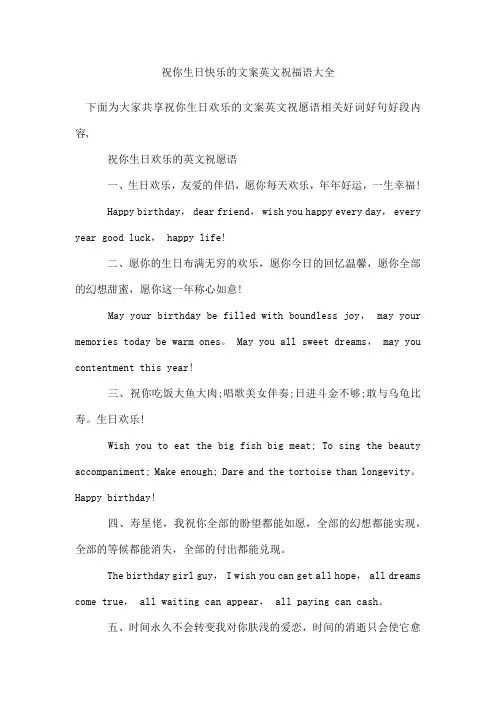 祝你生日快乐的文案英文祝福语大全

下面为大家共享祝你生日欢乐的文案英文祝愿语相关好词好句好段内容,

祝你生日欢乐的英文祝愿语

一、生日欢乐，友爱的伴侣，愿你每天欢乐，年年好运，一生幸福!

Happy birthday, dear friend, wish you happy every day, every year good luck, happy life!

二、愿你的生日布满无穷的欢乐，愿你今日的回忆温馨，愿你全部的幻想甜蜜，愿你这一年称心如意!

May your birthday be filled with boundless joy, may your memories today be warm ones. May you all sweet dreams, may you contentment this year!

三、祝你吃饭大鱼大肉;唱歌美女伴奏;日进斗金不够;敢与乌龟比寿。生日欢乐!

Wish you to eat the big fish big meat; To sing the beauty accompaniment; Make enough; Dare and the tortoise than longevity. Happy birthday!

四、寿星佬，我祝你全部的盼望都能如愿，全部的幻想都能实现，全部的等候都能消失，全部的付出都能兑现。

The birthday girl guy, I wish you can get all hope, all dreams come true, all waiting can appear, all paying can cash.

五、时间永久不会转变我对你肤浅的爱恋，时间的消逝只会使它愈